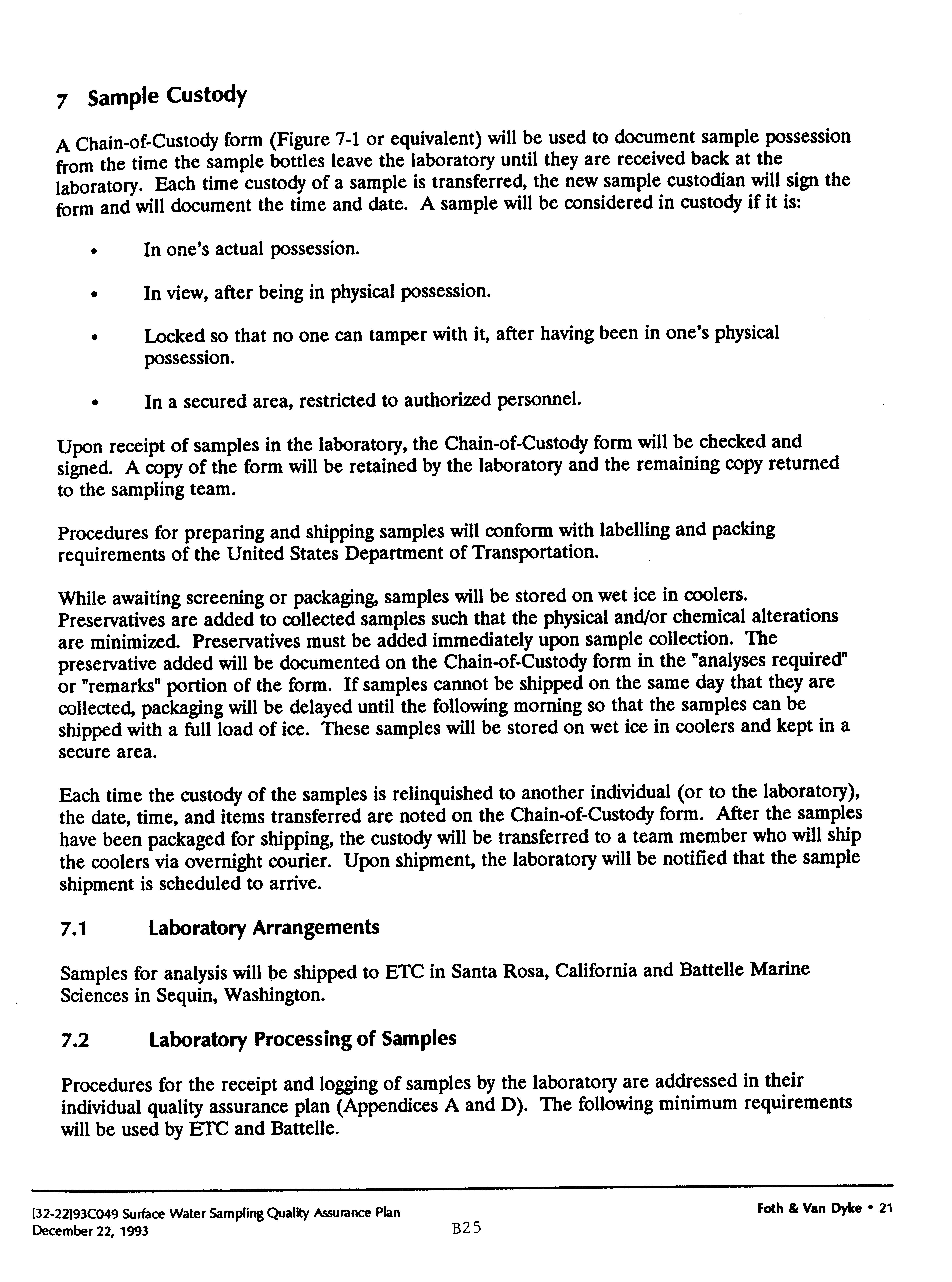 7 Sample Custody

A Chain-of-Custody form (Figure 7-1 or equivalent) will be used to document sample possession from the time the sample bottles leave the laboratory until they are received back at the laboratory. Each time custody of a sample is transferred, the new sample custodian will sign the form and will document the time and date. A sample will be considered in custody if it is:

• In one's actual possession.

• In view, after being in physical possession.

• Locked so that no one can tamper with it, after having been in one's physical possession.

• In a secured area, restricted to authorized personnel.

Upon receipt of samples in the laboratory, the Chain-of-Custody form will be checked and signed. A copy of the form will be retained by the laboratory and the remaining copy returned to the sampling team.

Procedures for preparing and shipping samples will conform with labelling and packing requirements of the United States Department of Transportation.

While awaiting screening or packaging, samples will be stored on wet ice in coolers. Preservatives are added to collected samples such that the physical and/or chemical alterations are minimized. Preservatives must be added immediately upon sample collection. The preservative added will be documented on the Chain-of-Custody form in the "analyses required" or "remarks" portion of the form. If samples cannot be shipped on the same day that they are collected, packaging will be delayed until the following morning so that the samples can be shipped with a full load of ice. These samples will be stored on wet ice in coolers and kept in a secure area.

Each time the custody of the samples is relinquished to another individual (or to the laboratory), the date, time, and items transferred are noted on the Chain-of-Custody form. After the samples have been packaged for shipping, the custody will be transferred to a team member who will ship the coolers via overnight courier. Upon shipment, the laboratory will be notified that the sample shipment is scheduled to arrive.

7.1 Laboratory Arrangements

Samples for analysis will be shipped to ETC in Santa Rosa, California and Battelle Marine Sciences in Sequin, Washington.

7.2 Laboratory Processing of Samples

Procedures for the receipt and logging of samples by the laboratory are addressed in their individual quality assurance plan (Appendices A and D). The following minimum requirements will be used by ETC and Battelle.

[32-22]93C049 Surface Water Sampling Quality Assurance Plan
December 22, 1993
B25
Foth & Van Dyke • 21